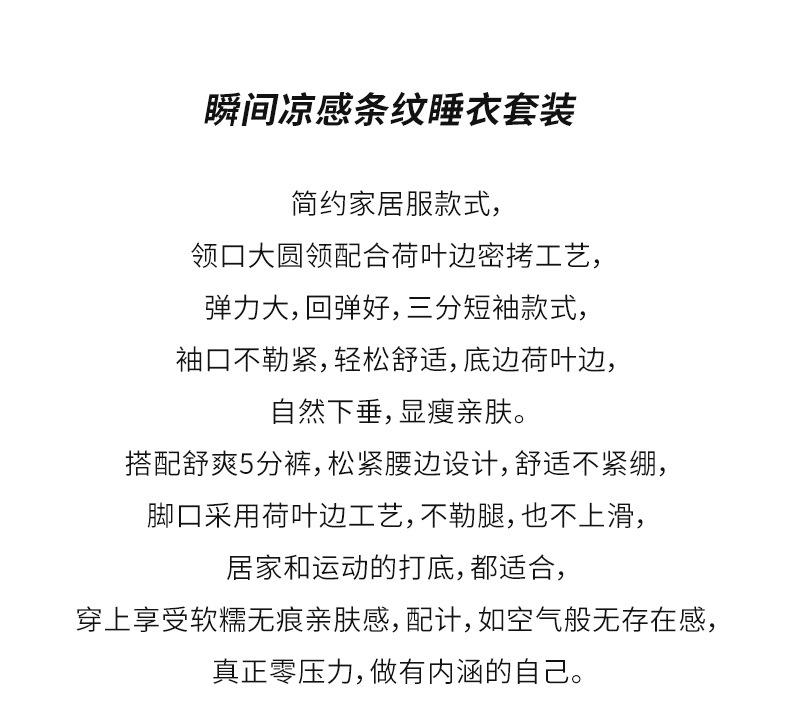 瞬间凉感条纹睡衣套装

简约家居服款式,
领口大圆领配合荷叶边密拷工艺,
弹力大,回弹好,三分短袖款式,
袖口不勒紧,轻松舒适,底边荷叶边,
自然下垂,显瘦亲肤。
搭配舒爽5分裤,松紧腰边设计,舒适不紧绷,
脚口采用荷叶边工艺,不勒腿,也不上滑,
居家和运动的打底,都适合,
穿上享受软糯无痕亲肤感,配计,如空气般无存在感,
真正零压力,做有内涵的自己。